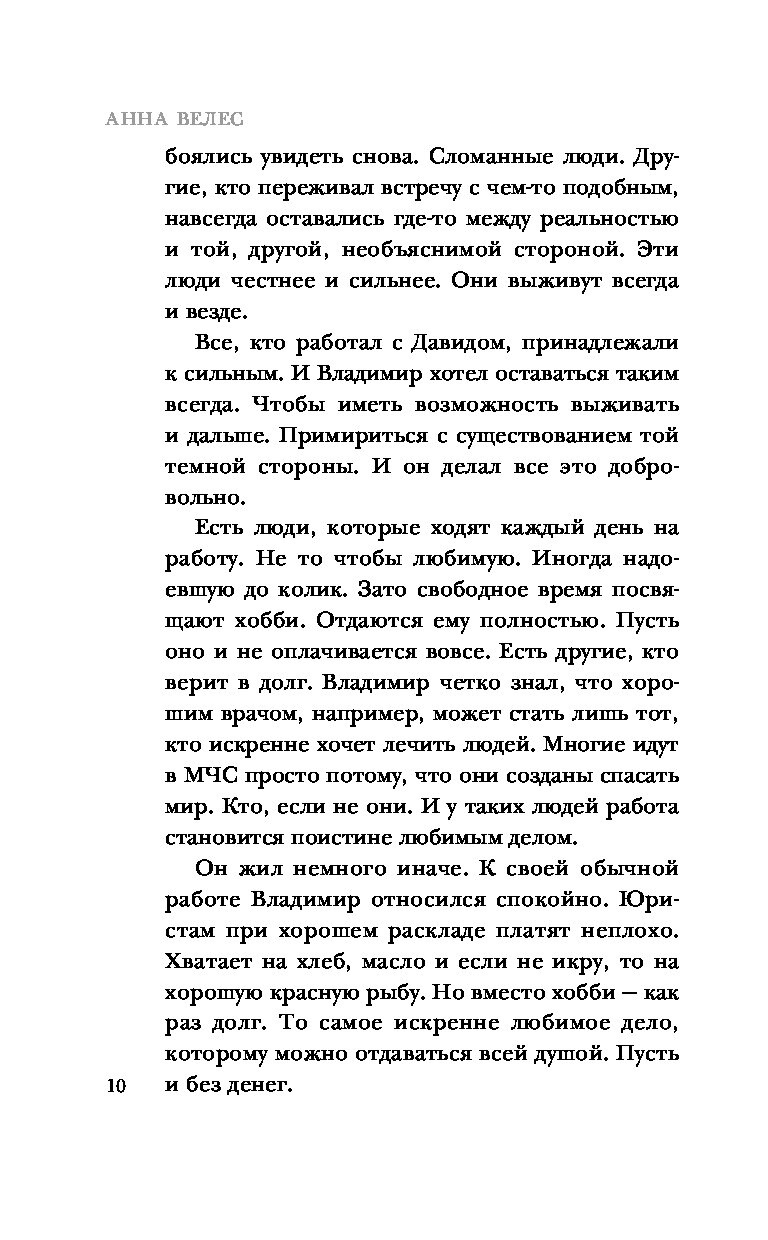 АННА ВЕЛЕС

боялись увидеть снова. Сломанные люди. Другие, кто переживал встречу с чем-то подобным, навсегда оставались где-то между реальностью и той, другой, необъяснимой стороной. Эти люди честнее и сильнее. Они выживут всегда и везде.

Все, кто работал с Давидом, принадлежали к сильным. И Владимир хотел оставаться таким всегда. Чтобы иметь возможность выживать и дальше. Примириться с существованием той темной стороны. И он делал все это добровольно.

Есть люди, которые ходят каждый день на работу. Не то чтобы любимую. Иногда надоевшую до колик. Зато свободное время посвящают хобби. Отдаются ему полностью. Пусть оно и не оплачивается вовсе. Есть другие, кто верит в долг. Владимир четко знал, что хорошим врачом, например, может стать лишь тот, кто искренне хочет лечить людей. Многие идут в МЧС просто потому, что они созданы спасать мир. Кто, если не они. И у таких людей работа становится поистине любимым делом.

Он жил немного иначе. К своей обычной работе Владимир относился спокойно. Юристам при хорошем раскладе платят неплохо. Хватает на хлеб, масло и если не икру, то на хорошую красную рыбу. Но вместо хобби — как раз долг. То самое искренне любимое дело, которому можно отдаваться всей душой. Пусть и без денег.

10